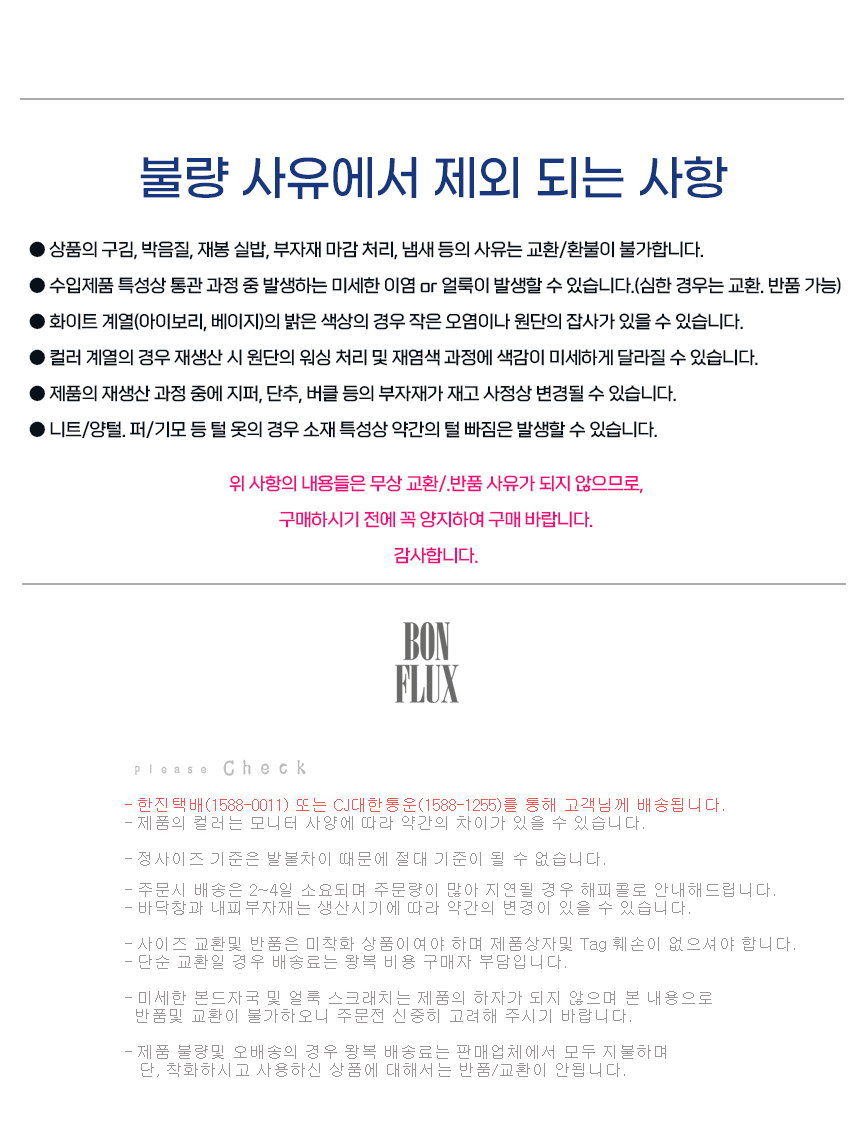 불량 사유에서 제외 되는 사항

● 상품의 구김, 박음질, 재봉 실밥, 부자재 마감 처리, 냄새 등의 사유는 교환/환불이 불가합니다.

● 수입제품 특성상 통관 과정 중 발생하는 미세한 이염 or 얼룩이 발생할 수 있습니다.(심한 경우는 교환. 반품 가능)

● 화이트 계열(아이보리, 베이지)의 밝은 색상의 경우 작은 오염이나 원단의 잡사가 있을 수 있습니다.

● 컬러 계열의 경우 재생산 시 원단의 워싱 처리 및 재염색 과정에 색감이 미세하게 달라질 수 있습니다.

● 제품의 재생산 과정 중에 지퍼, 단추, 버클 등의 부자재가 재고 사정상 변경될 수 있습니다.

● 니트/양털. 퍼/기모 등 털 옷의 경우 소재 특성상 약간의 털 빠짐은 발생할 수 있습니다.

위 사항의 내용들은 무상 교환/.반품 사유가 되지 않으므로,

구매하시기 전에 꼭 양지하여 구매 바랍니다.

감사합니다.

BON FLUX

please Check

- 한진택배(1588-0011) 또는 CJ대한통운(1588-1255)를 통해 고객님께 배송됩니다.
- 제품의 컬러는 모니터 사양에 따라 약간의 차이가 있을 수 있습니다.

- 정사이즈 기준은 발볼차이 때문에 절대 기준이 될 수 없습니다.

- 주문시 배송은 2~4일 소요되며 주문량이 많아 지연될 경우 해피콜로 안내해드립니다.
- 바닥창과 내피부자재는 생산시기에 따라 약간의 변경이 있을 수 있습니다.

- 사이즈 교환및 반품은 미착화 상품이여야 하며 제품상자및 Tag 훼손이 없으셔야 합니다.
- 단순 교환일 경우 배송료는 왕복 비용 구매자 부담입니다.

- 미세한 본드자국 및 얼룩 스크래치는 제품의 하자가 되지 않으며 본 내용으로 반품및 교환이 불가하오니 주문전 신중히 고려해 주시기 바랍니다.

- 제품 불량및 오배송의 경우 왕복 배송료는 판매업체에서 모두 지불하며 단, 착화하시고 사용하신 상품에 대해서는 반품/교환이 안됩니다.